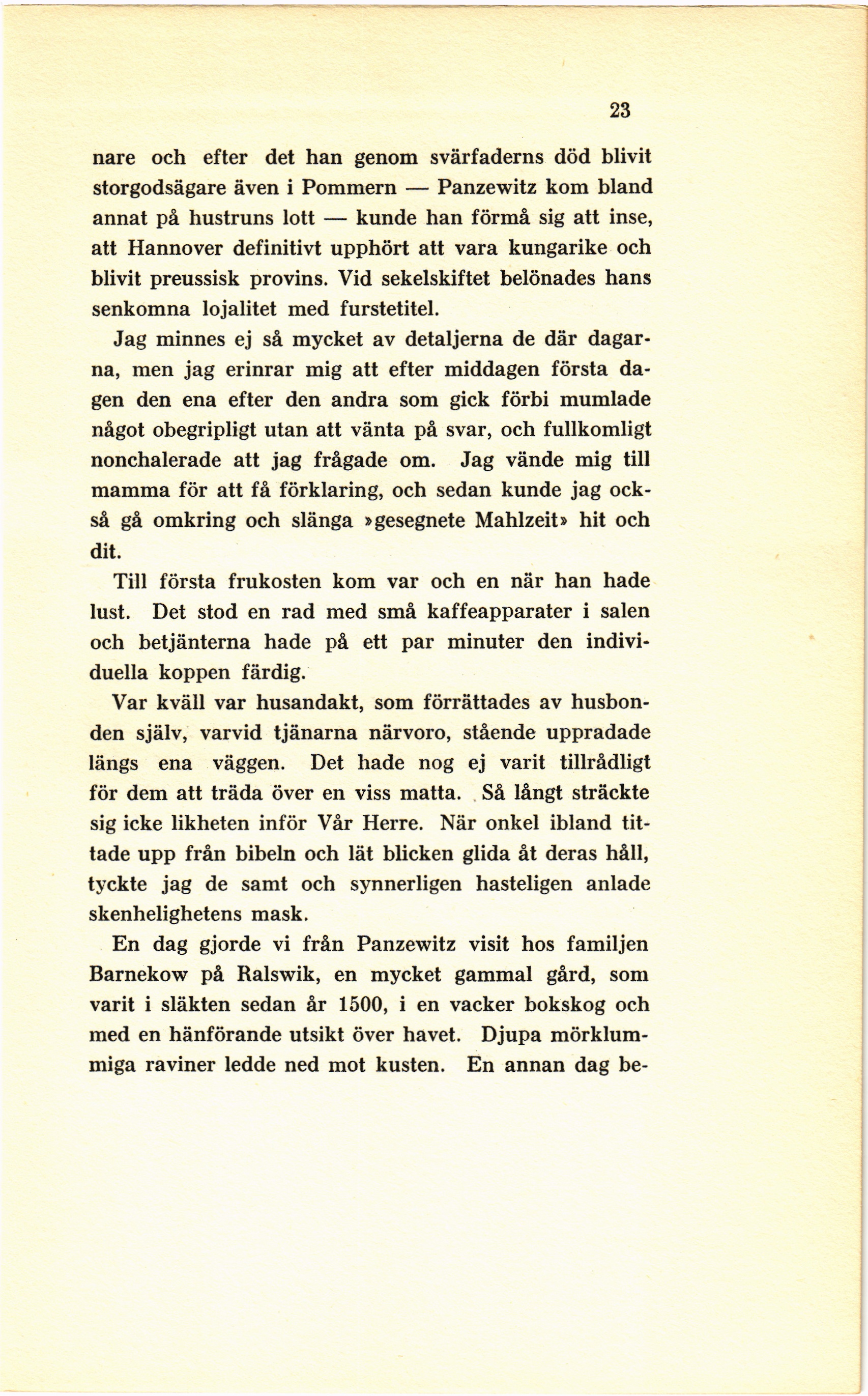 23

nare och efter det han genom svärfaderns död blivit storgodsägare även i Pommern — Panzewitz kom bland annat på hustruns lott — kunde han förmå sig att inse, att Hannover definitivt upphört att vara kungarike och blivit preussisk provins. Vid sekelskiftet belönades hans senkomna lojalitet med furstetitel.

Jag minnes ej så mycket av detaljerna de där dagarna, men jag erinrar mig att efter middagen första dagen den ena efter den andra som gick förbi mumlade något obegripligt utan att vänta på svar, och fullkomligt nonchalerade att jag frågade om. Jag vände mig till mamma för att få förklaring, och sedan kunde jag också gå omkring och slänga »gesegnete Mahlzeit» hit och dit.

Till första frukosten kom var och en när han hade lust. Det stod en rad med små kaffeapparater i salen och betjänterna hade på ett par minuter den individuella koppen färdig.

Var kväll var husandakt, som förrättades av husbonden själv, varvid tjänarna närvoro, stående uppradade längs ena väggen. Det hade nog ej varit tillrådligt för dem att träda över en viss matta. Så långt sträckte sig icke likheten inför Vår Herre. När onkel ibland tittade upp från bibeln och lät blicken glida åt deras håll, tyckte jag de samt och synnerligen hasteligen anlade skenhelighetens mask.

En dag gjorde vi från Panzewitz visit hos familjen Barnekow på Ralswik, en mycket gammal gård, som varit i släkten sedan år 1500, i en vacker bokskog och med en hänförande utsikt över havet. Djupa mörklummiga raviner ledde ned mot kusten. En annan dag be-